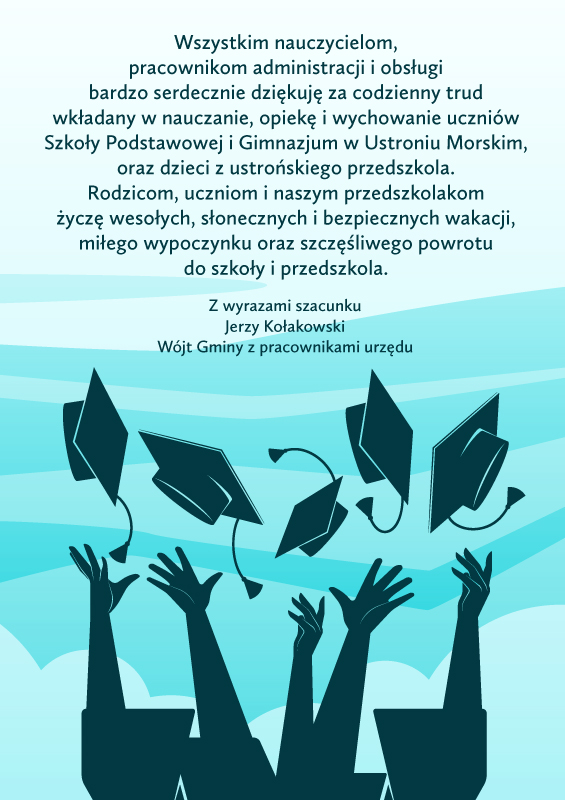 Wszystkim nauczycielom, pracownikom administracji i obsługi bardzo serdecznie dziękuję za codzienny trud wkładany w nauczanie, opiekę i wychowanie uczniów Szkoły Podstawowej i Gimnazjum w Ustroniu Morskim, oraz dzieci z ustrońskiego przedszkola. Rodzicom, uczniom i naszym przedszkolakom życzę wesołych, słonecznych i bezpiecznych wakacji, miłego wypoczynku oraz szczęśliwego powrotu do szkoły i przedszkola.

Z wyrazami szacunku
Jerzy Kołakowski
Wójt Gminy z pracownikami urzędu